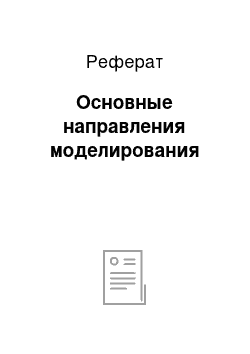 Реферат

Основные направления моделирования